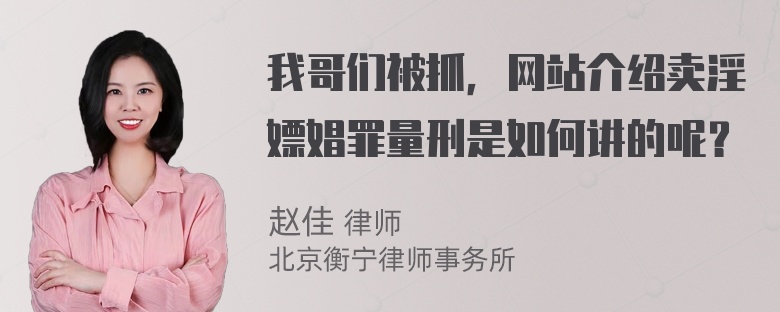 我哥们被抓，网站介绍卖淫嫖娼罪量刑是如何讲的呢？

赵佳 律师
北京衡宁律师事务所